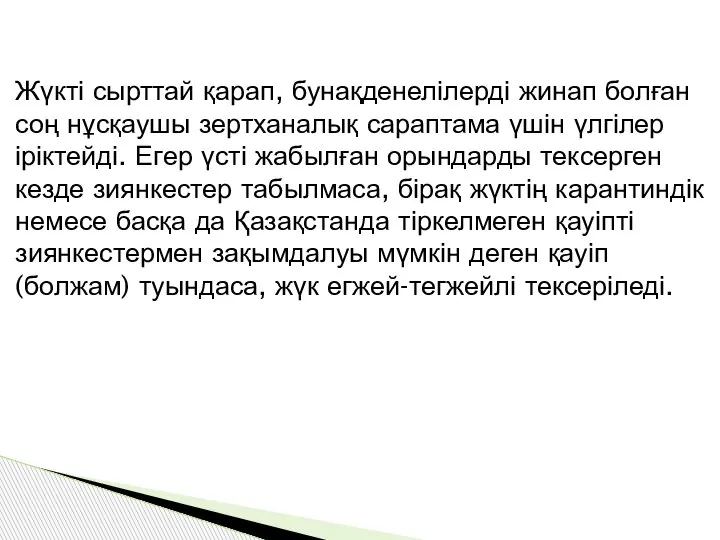 Жүкті сырттай қарап, бунақденелілерді жинап болған соң нұсқаушы зертханалық сараптама үшін үлгілер іріктейді. Егер үсті жабылған орындарды тексерген кезде зиянкестер табылмаса, бірақ жүктің карантиндік немесе басқа да Қазақстанда тіркелмеген қауіпті зиянкестермен зақымдалуы мүмкін деген қауіп (болжам) туындаса, жүк егжей-тегжейлі тексеріледі.